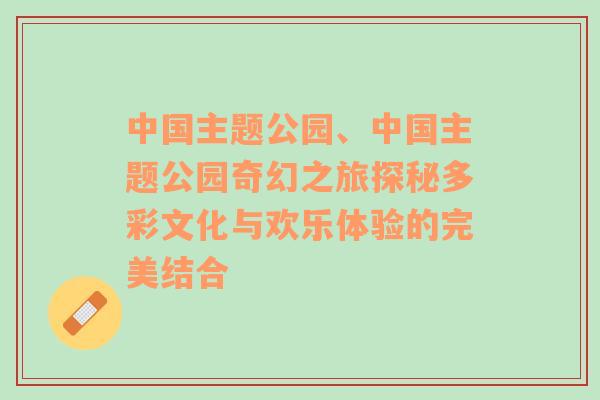 中国主题公园、中国主题公园奇幻之旅探秘多彩文化与欢乐体验的完美结合